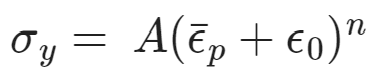 $\sigma_y = A(\bar{\epsilon}_p + \epsilon_0)^n$